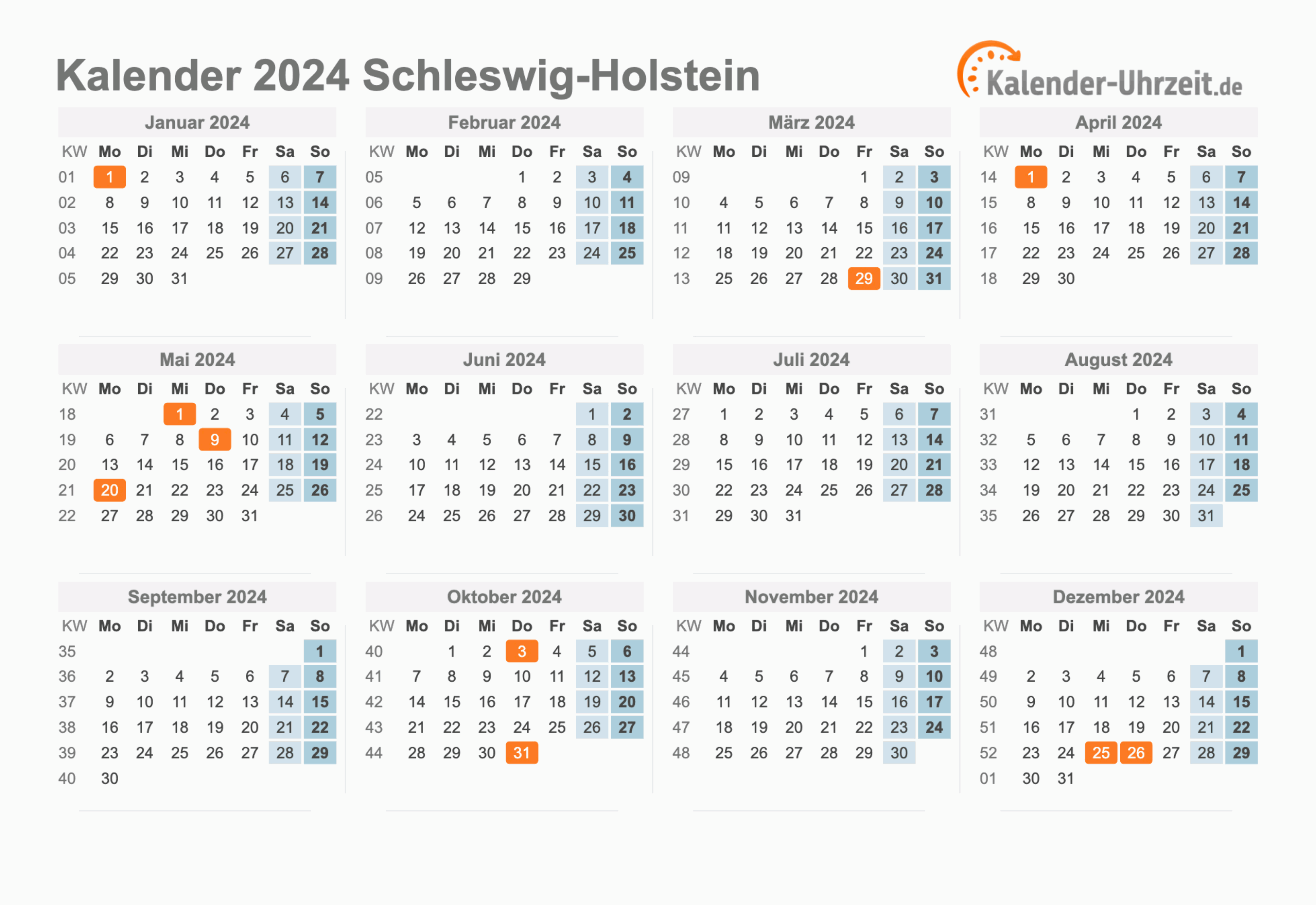 Kalender 2024 Schleswig-Holstein

Kalender-Uhrzeit.de

Januar 2024

| KW | Mo | Di | Mi | Do | Fr | Sa | So |
|---|---|---|---|---|---|---|---|
| 01 | 1 | 2 | 3 | 4 | 5 | 6 | 7 |
| 02 | 8 | 9 | 10 | 11 | 12 | 13 | 14 |
| 03 | 15 | 16 | 17 | 18 | 19 | 20 | 21 |
| 04 | 22 | 23 | 24 | 25 | 26 | 27 | 28 |
| 05 | 29 | 30 | 31 | | | | |

Februar 2024

| KW | Mo | Di | Mi | Do | Fr | Sa | So |
|---|---|---|---|---|---|---|---|
| 05 | | | | 1 | 2 | 3 | 4 |
| 06 | 5 | 6 | 7 | 8 | 9 | 10 | 11 |
| 07 | 12 | 13 | 14 | 15 | 16 | 17 | 18 |
| 08 | 19 | 20 | 21 | 22 | 23 | 24 | 25 |
| 09 | 26 | 27 | 28 | 29 | | | |

März 2024

| KW | Mo | Di | Mi | Do | Fr | Sa | So |
|---|---|---|---|---|---|---|---|
| 09 | | | | | 1 | 2 | 3 |
| 10 | 4 | 5 | 6 | 7 | 8 | 9 | 10 |
| 11 | 11 | 12 | 13 | 14 | 15 | 16 | 17 |
| 12 | 18 | 19 | 20 | 21 | 22 | 23 | 24 |
| 13 | 25 | 26 | 27 | 28 | 29 | 30 | 31 |

April 2024

| KW | Mo | Di | Mi | Do | Fr | Sa | So |
|---|---|---|---|---|---|---|---|
| 14 | 1 | 2 | 3 | 4 | 5 | 6 | 7 |
| 15 | 8 | 9 | 10 | 11 | 12 | 13 | 14 |
| 16 | 15 | 16 | 17 | 18 | 19 | 20 | 21 |
| 17 | 22 | 23 | 24 | 25 | 26 | 27 | 28 |
| 18 | 29 | 30 | | | | | |

Mai 2024

| KW | Mo | Di | Mi | Do | Fr | Sa | So |
|---|---|---|---|---|---|---|---|
| 18 | | | 1 | 2 | 3 | 4 | 5 |
| 19 | 6 | 7 | 8 | 9 | 10 | 11 | 12 |
| 20 | 13 | 14 | 15 | 16 | 17 | 18 | 19 |
| 21 | 20 | 21 | 22 | 23 | 24 | 25 | 26 |
| 22 | 27 | 28 | 29 | 30 | 31 | | |

Juni 2024

| KW | Mo | Di | Mi | Do | Fr | Sa | So |
|---|---|---|---|---|---|---|---|
| 22 | | | | | | 1 | 2 |
| 23 | 3 | 4 | 5 | 6 | 7 | 8 | 9 |
| 24 | 10 | 11 | 12 | 13 | 14 | 15 | 16 |
| 25 | 17 | 18 | 19 | 20 | 21 | 22 | 23 |
| 26 | 24 | 25 | 26 | 27 | 28 | 29 | 30 |

Juli 2024

| KW | Mo | Di | Mi | Do | Fr | Sa | So |
|---|---|---|---|---|---|---|---|
| 27 | 1 | 2 | 3 | 4 | 5 | 6 | 7 |
| 28 | 8 | 9 | 10 | 11 | 12 | 13 | 14 |
| 29 | 15 | 16 | 17 | 18 | 19 | 20 | 21 |
| 30 | 22 | 23 | 24 | 25 | 26 | 27 | 28 |
| 31 | 29 | 30 | 31 | | | | |

August 2024

| KW | Mo | Di | Mi | Do | Fr | Sa | So |
|---|---|---|---|---|---|---|---|
| 31 | | | | 1 | 2 | 3 | 4 |
| 32 | 5 | 6 | 7 | 8 | 9 | 10 | 11 |
| 33 | 12 | 13 | 14 | 15 | 16 | 17 | 18 |
| 34 | 19 | 20 | 21 | 22 | 23 | 24 | 25 |
| 35 | 26 | 27 | 28 | 29 | 30 | 31 | |

September 2024

| KW | Mo | Di | Mi | Do | Fr | Sa | So |
|---|---|---|---|---|---|---|---|
| 35 | | | | | | | 1 |
| 36 | 2 | 3 | 4 | 5 | 6 | 7 | 8 |
| 37 | 9 | 10 | 11 | 12 | 13 | 14 | 15 |
| 38 | 16 | 17 | 18 | 19 | 20 | 21 | 22 |
| 39 | 23 | 24 | 25 | 26 | 27 | 28 | 29 |
| 40 | 30 | | | | | | |

Oktober 2024

| KW | Mo | Di | Mi | Do | Fr | Sa | So |
|---|---|---|---|---|---|---|---|
| 40 | | 1 | 2 | 3 | 4 | 5 | 6 |
| 41 | 7 | 8 | 9 | 10 | 11 | 12 | 13 |
| 42 | 14 | 15 | 16 | 17 | 18 | 19 | 20 |
| 43 | 21 | 22 | 23 | 24 | 25 | 26 | 27 |
| 44 | 28 | 29 | 30 | 31 | | | |

November 2024

| KW | Mo | Di | Mi | Do | Fr | Sa | So |
|---|---|---|---|---|---|---|---|
| 44 | | | | | 1 | 2 | 3 |
| 45 | 4 | 5 | 6 | 7 | 8 | 9 | 10 |
| 46 | 11 | 12 | 13 | 14 | 15 | 16 | 17 |
| 47 | 18 | 19 | 20 | 21 | 22 | 23 | 24 |
| 48 | 25 | 26 | 27 | 28 | 29 | 30 | |

Dezember 2024

| KW | Mo | Di | Mi | Do | Fr | Sa | So |
|---|---|---|---|---|---|---|---|
| 48 | | | | | | | 1 |
| 49 | 2 | 3 | 4 | 5 | 6 | 7 | 8 |
| 50 | 9 | 10 | 11 | 12 | 13 | 14 | 15 |
| 51 | 16 | 17 | 18 | 19 | 20 | 21 | 22 |
| 52 | 23 | 24 | 25 | 26 | 27 | 28 | 29 |
| 01 | 30 | 31 | | | | | |